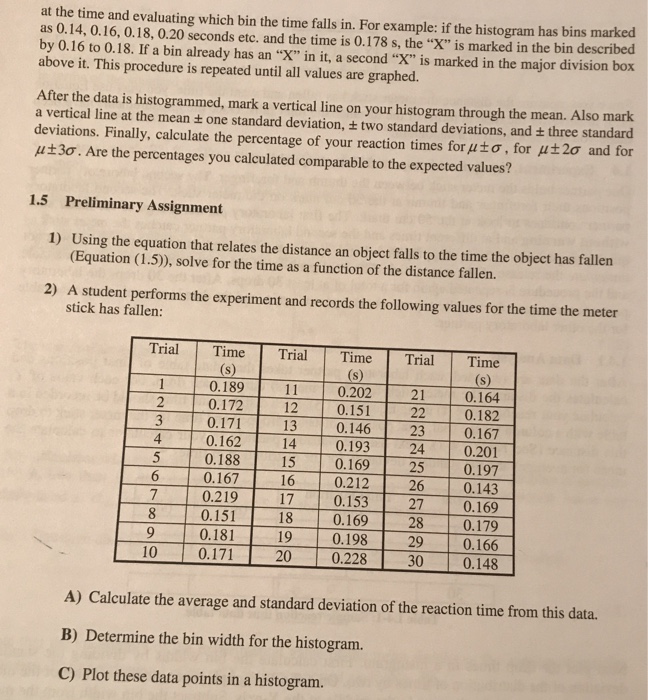 at the time and evaluating which bin the time falls in. For example: if the histogram has bins marked as 0.14, 0.16, 0.18, 0.20 seconds etc. and the time is 0.178 s, the "X" is marked in the bin described by 0.16 to 0.18. If a bin already has an "X" in it, a second "X" is marked in the major division box above it. This procedure is repeated until all values are graphed.

After the data is histogrammed, mark a vertical line on your histogram through the mean. Also mark a vertical line at the mean ± one standard deviation, ± two standard deviations, and ± three standard deviations. Finally, calculate the percentage of your reaction times for $\mu \pm \sigma$, for $\mu \pm 2\sigma$ and for $\mu \pm 3\sigma$. Are the percentages you calculated comparable to the expected values?

1.5 Preliminary Assignment

1) Using the equation that relates the distance an object falls to the time the object has fallen (Equation (1.5)), solve for the time as a function of the distance fallen.

2) A student performs the experiment and records the following values for the time the meter stick has fallen:

| Trial | Time (s) | Trial | Time (s) | Trial | Time (s) |
|---|---|---|---|---|---|
| 1 | 0.189 | 11 | 0.202 | 21 | 0.164 |
| 2 | 0.172 | 12 | 0.151 | 22 | 0.182 |
| 3 | 0.171 | 13 | 0.146 | 23 | 0.167 |
| 4 | 0.162 | 14 | 0.193 | 24 | 0.201 |
| 5 | 0.188 | 15 | 0.169 | 25 | 0.197 |
| 6 | 0.167 | 16 | 0.212 | 26 | 0.143 |
| 7 | 0.219 | 17 | 0.153 | 27 | 0.169 |
| 8 | 0.151 | 18 | 0.169 | 28 | 0.179 |
| 9 | 0.181 | 19 | 0.198 | 29 | 0.166 |
| 10 | 0.171 | 20 | 0.228 | 30 | 0.148 |

A) Calculate the average and standard deviation of the reaction time from this data.

B) Determine the bin width for the histogram.

C) Plot these data points in a histogram.